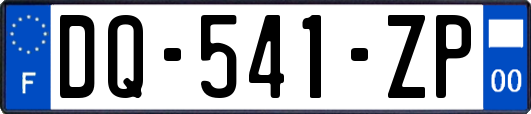 F

DQ-541-ZP

00